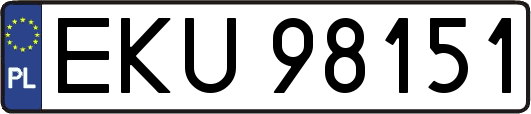 PL
EKU 98151